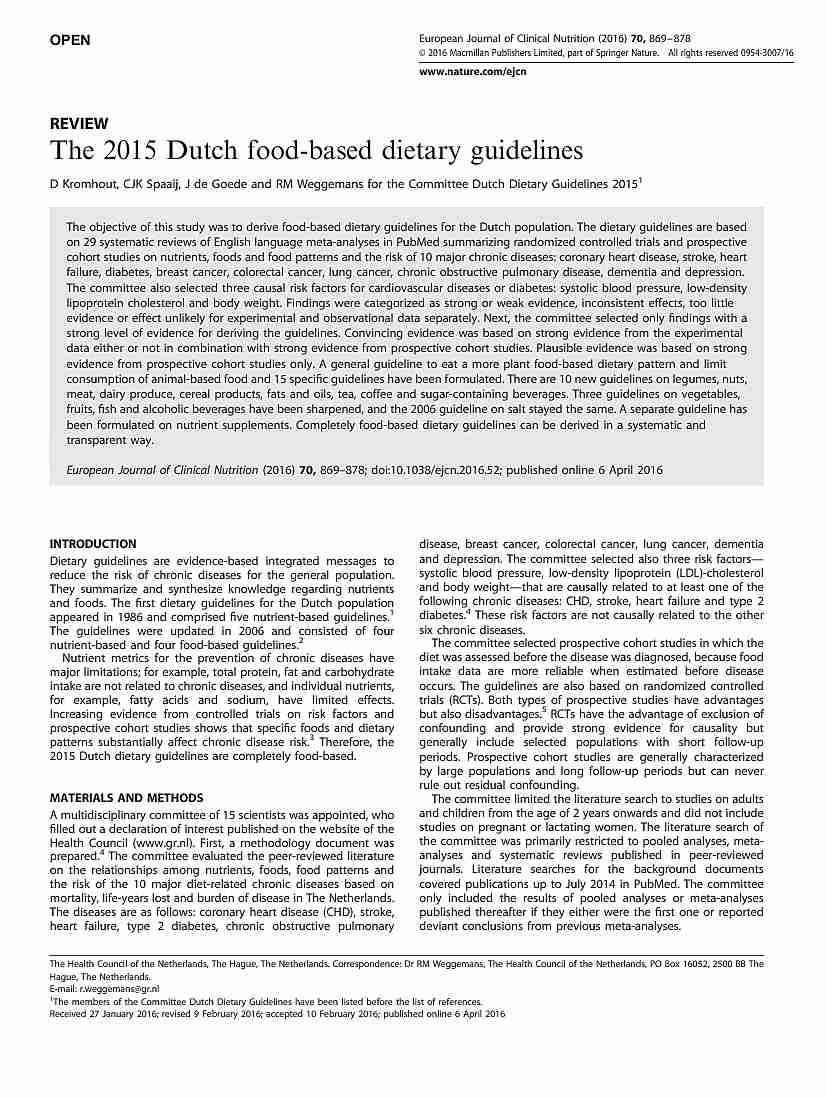 OPEN

European Journal of Clinical Nutrition (2016) 70, 869–878
© 2016 Macmillan Publishers Limited, part of Springer Nature. All rights reserved 0954-3007/16
www.nature.com/ejcn

REVIEW

The 2015 Dutch food-based dietary guidelines

D Kromhout, CJK Spaaij, J de Goede and RM Weggemans for the Committee Dutch Dietary Guidelines 2015$^1$

The objective of this study was to derive food-based dietary guidelines for the Dutch population. The dietary guidelines are based on 29 systematic reviews of English language meta-analyses in PubMed summarizing randomized controlled trials and prospective cohort studies on nutrients, foods and food patterns and the risk of 10 major chronic diseases: coronary heart disease, stroke, heart failure, diabetes, breast cancer, colorectal cancer, lung cancer, chronic obstructive pulmonary disease, dementia and depression. The committee also selected three causal risk factors for cardiovascular diseases or diabetes: systolic blood pressure, low-density lipoprotein cholesterol and body weight. Findings were categorized as strong or weak evidence, inconsistent effects, too little evidence or effect unlikely for experimental and observational data separately. Next, the committee selected only findings with a strong level of evidence for deriving the guidelines. Convincing evidence was based on strong evidence from the experimental data either or not in combination with strong evidence from prospective cohort studies. Plausible evidence was based on strong evidence from prospective cohort studies only. A general guideline to eat a more plant food-based dietary pattern and limit consumption of animal-based food and 15 specific guidelines have been formulated. There are 10 new guidelines on legumes, nuts, meat, dairy produce, cereal products, fats and oils, tea, coffee and sugar-containing beverages. Three guidelines on vegetables, fruits, fish and alcoholic beverages have been sharpened, and the 2006 guideline on salt stayed the same. A separate guideline has been formulated on nutrient supplements. Completely food-based dietary guidelines can be derived in a systematic and transparent way.

European Journal of Clinical Nutrition (2016) 70, 869–878; doi:10.1038/ejcn.2016.52; published online 6 April 2016

INTRODUCTION
Dietary guidelines are evidence-based integrated messages to reduce the risk of chronic diseases for the general population. They summarize and synthesize knowledge regarding nutrients and foods. The first dietary guidelines for the Dutch population appeared in 1986 and comprised five nutrient-based guidelines.$^1$ The guidelines were updated in 2006 and consisted of four nutrient-based and four food-based guidelines.$^2$
Nutrient metrics for the prevention of chronic diseases have major limitations; for example, total protein, fat and carbohydrate intake are not related to chronic diseases, and individual nutrients, for example, fatty acids and sodium, have limited effects. Increasing evidence from controlled trials on risk factors and prospective cohort studies shows that specific foods and dietary patterns substantially affect chronic disease risk.$^3$ Therefore, the 2015 Dutch dietary guidelines are completely food-based.

MATERIALS AND METHODS
A multidisciplinary committee of 15 scientists was appointed, who filled out a declaration of interest published on the website of the Health Council (www.gr.nl). First, a methodology document was prepared.$^4$ The committee evaluated the peer-reviewed literature on the relationships among nutrients, foods, food patterns and the risk of the 10 major diet-related chronic diseases based on mortality, life-years lost and burden of disease in The Netherlands. The diseases are as follows: coronary heart disease (CHD), stroke, heart failure, type 2 diabetes, chronic obstructive pulmonary disease, breast cancer, colorectal cancer, lung cancer, dementia and depression. The committee selected also three risk factors—systolic blood pressure, low-density lipoprotein (LDL)-cholesterol and body weight—that are causally related to at least one of the following chronic diseases: CHD, stroke, heart failure and type 2 diabetes.$^4$ These risk factors are not causally related to the other six chronic diseases.
The committee selected prospective cohort studies in which the diet was assessed before the disease was diagnosed, because food intake data are more reliable when estimated before disease occurs. The guidelines are also based on randomized controlled trials (RCTs). Both types of prospective studies have advantages but also disadvantages.$^5$ RCTs have the advantage of exclusion of confounding and provide strong evidence for causality but generally include selected populations with short follow-up periods. Prospective cohort studies are generally characterized by large populations and long follow-up periods but can never rule out residual confounding.
The committee limited the literature search to studies on adults and children from the age of 2 years onwards and did not include studies on pregnant or lactating women. The literature search of the committee was primarily restricted to pooled analyses, meta-analyses and systematic reviews published in peer-reviewed journals. Literature searches for the background documents covered publications up to July 2014 in PubMed. The committee only included the results of pooled analyses or meta-analyses published thereafter if they either were the first one or reported deviant conclusions from previous meta-analyses.

The Health Council of the Netherlands, The Hague, The Netherlands. Correspondence: Dr RM Weggemans, The Health Council of the Netherlands, PO Box 16052, 2500 BB The Hague, The Netherlands.
E-mail: r.weggemans@gr.nl
$^1$The members of the Committee Dutch Dietary Guidelines have been listed before the list of references.
Received 27 January 2016; revised 9 February 2016; accepted 10 February 2016; published online 6 April 2016